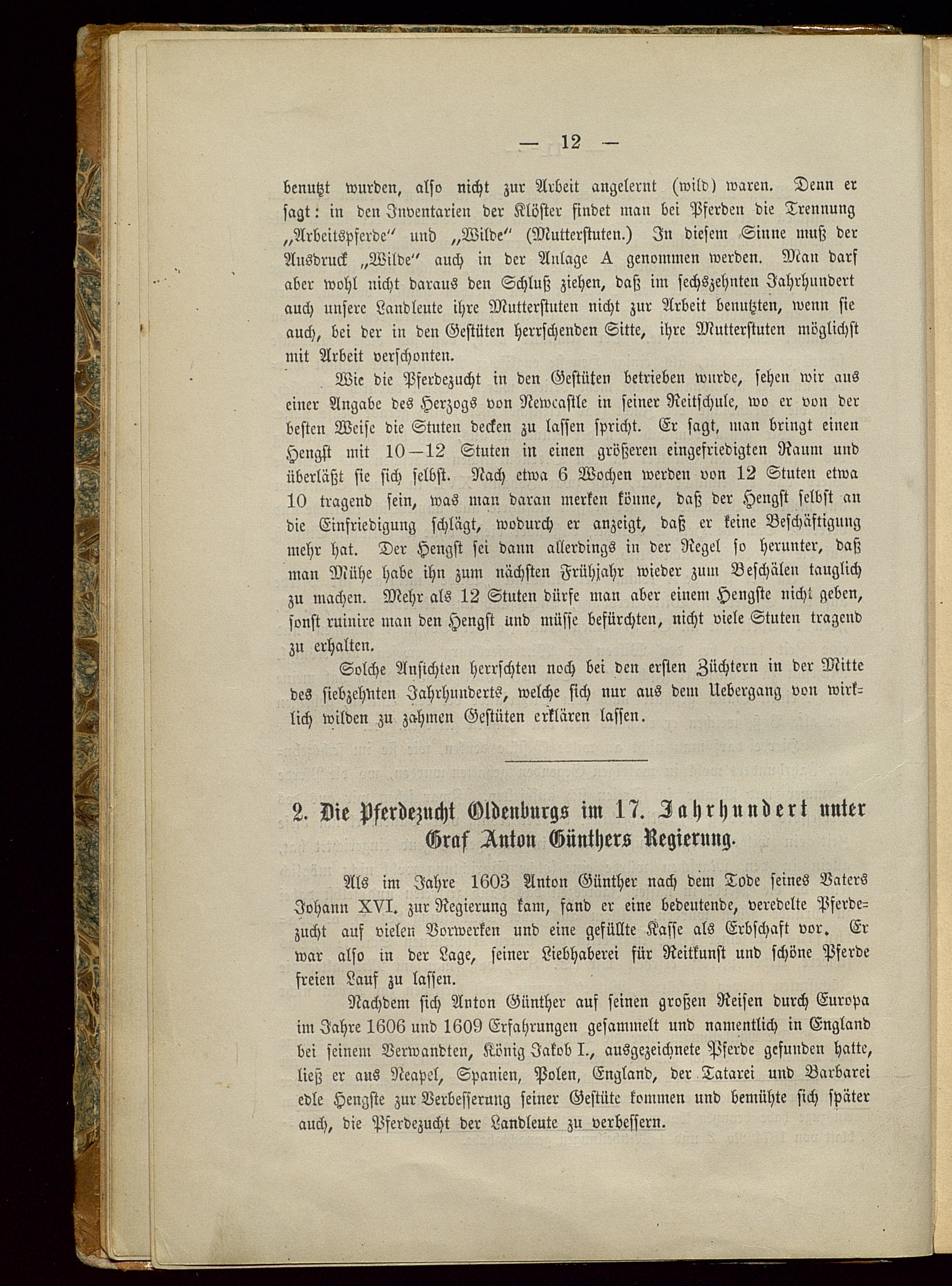 — 12 —

benutzt wurden, also nicht zur Arbeit angelernt (wild) waren. Denn er sagt: in den Inventarien der Klöster findet man bei Pferden die Trennung „Arbeitspferde" und „Wilde" (Mutterstuten.) In diesem Sinne muß der Ausdruck „Wilde" auch in der Anlage A genommen werden. Man darf aber wohl nicht daraus den Schluß ziehen, daß im sechszehnten Jahrhundert auch unsere Landleute ihre Mutterstuten nicht zur Arbeit benutzten, wenn sie auch, bei der in den Gestüten herrschenden Sitte, ihre Mutterstuten möglichst mit Arbeit verschonten.

Wie die Pferdezucht in den Gestüten betrieben wurde, sehen wir aus einer Angabe des Herzogs von Newcastle in seiner Reitschule, wo er von der besten Weise die Stuten decken zu lassen spricht. Er sagt, man bringt einen Hengst mit 10—12 Stuten in einen größeren eingefriedigten Raum und überläßt sie sich selbst. Nach etwa 6 Wochen werden von 12 Stuten etwa 10 tragend sein, was man daran merken könne, daß der Hengst selbst an die Einfriedigung schlägt, wodurch er anzeigt, daß er keine Beschäftigung mehr hat. Der Hengst sei dann allerdings in der Regel so herunter, daß man Mühe habe ihn zum nächsten Frühjahr wieder zum Beschälen tauglich zu machen. Mehr als 12 Stuten dürfe man aber einem Hengste nicht geben, sonst ruinire man den Hengst und müsse befürchten, nicht viele Stuten tragend zu erhalten.

Solche Ansichten herrschten noch bei den ersten Züchtern in der Mitte des siebzehnten Jahrhunderts, welche sich nur aus dem Uebergang von wirklich wilden zu zahmen Gestüten erklären lassen.

2. Die Pferdezucht Oldenburgs im 17. Jahrhundert unter Graf Anton Günthers Regierung.

Als im Jahre 1603 Anton Günther nach dem Tode seines Vaters Johann XVI. zur Regierung kam, fand er eine bedeutende, veredelte Pferdezucht auf vielen Vorwerken und eine gefüllte Kasse als Erbschaft vor. Er war also in der Lage, seiner Liebhaberei für Reitkunst und schöne Pferde freien Lauf zu lassen.

Nachdem sich Anton Günther auf seinen großen Reisen durch Europa im Jahre 1606 und 1609 Erfahrungen gesammelt und namentlich in England bei seinem Verwandten, König Jakob I., ausgezeichnete Pferde gefunden hatte, ließ er aus Neapel, Spanien, Polen, England, der Tatarei und Barbarei edle Hengste zur Verbesserung seiner Gestüte kommen und bemühte sich später auch, die Pferdezucht der Landleute zu verbessern.